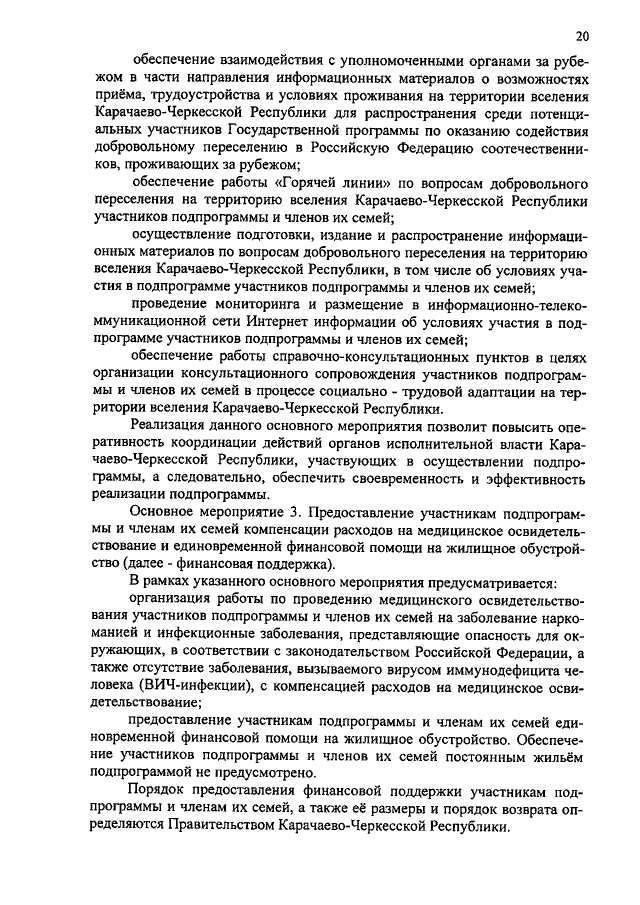 20

обеспечение взаимодействия с уполномоченными органами за рубежом в части направления информационных материалов о возможностях приёма, трудоустройства и условиях проживания на территории вселения Карачаево-Черкесской Республики для распространения среди потенциальных участников Государственной программы по оказанию содействия добровольному переселению в Российскую Федерацию соотечественников, проживающих за рубежом;

обеспечение работы «Горячей линии» по вопросам добровольного переселения на территорию вселения Карачаево-Черкесской Республики участников подпрограммы и членов их семей;

осуществление подготовки, издание и распространение информационных материалов по вопросам добровольного переселения на территорию вселения Карачаево-Черкесской Республики, в том числе об условиях участия в подпрограмме участников подпрограммы и членов их семей;

проведение мониторинга и размещение в информационно-телекоммуникационной сети Интернет информации об условиях участия в подпрограмме участников подпрограммы и членов их семей;

обеспечение работы справочно-консультационных пунктов в целях организации консультационного сопровождения участников подпрограммы и членов их семей в процессе социально - трудовой адаптации на территории вселения Карачаево-Черкесской Республики.

Реализация данного основного мероприятия позволит повысить оперативность координации действий органов исполнительной власти Карачаево-Черкесской Республики, участвующих в осуществлении подпрограммы, а следовательно, обеспечить своевременность и эффективность реализации подпрограммы.

Основное мероприятие 3. Предоставление участникам подпрограммы и членам их семей компенсации расходов на медицинское освидетельствование и единовременной финансовой помощи на жилищное обустройство (далее - финансовая поддержка).

В рамках указанного основного мероприятия предусматривается:

организация работы по проведению медицинского освидетельствования участников подпрограммы и членов их семей на заболевание наркоманией и инфекционные заболевания, представляющие опасность для окружающих, в соответствии с законодательством Российской Федерации, а также отсутствие заболевания, вызываемого вирусом иммунодефицита человека (ВИЧ-инфекции), с компенсацией расходов на медицинское освидетельствование;

предоставление участникам подпрограммы и членам их семей единовременной финансовой помощи на жилищное обустройство. Обеспечение участников подпрограммы и членов их семей постоянным жильём подпрограммой не предусмотрено.

Порядок предоставления финансовой поддержки участникам подпрограммы и членам их семей, а также её размеры и порядок возврата определяются Правительством Карачаево-Черкесской Республики.